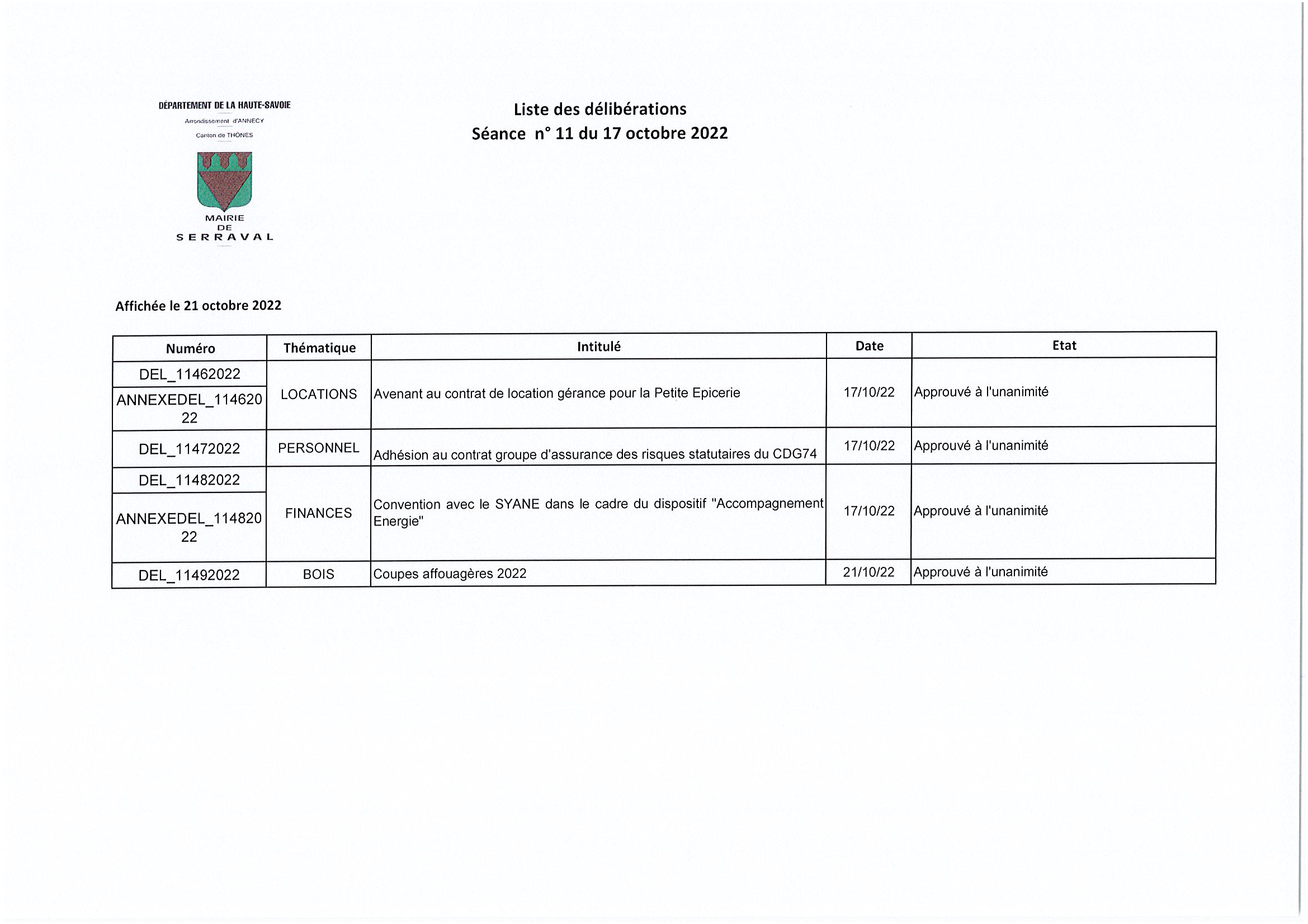 DÉPARTEMENT DE LA HAUTE-SAVOIE

Arrondissement d'ANNECY

Canton de THÔNES

MAIRIE
DE
SERRAVAL

Liste des délibérations
Séance n° 11 du 17 octobre 2022

Affichée le 21 octobre 2022

| Numéro | Thématique | Intitulé | Date | Etat |
|---|---|---|---|---|
| DEL_11462022 | LOCATIONS | Avenant au contrat de location gérance pour la Petite Epicerie | 17/10/22 | Approuvé à l'unanimité |
| ANNEXEDEL_11462022 | | | | |
| DEL_11472022 | PERSONNEL | Adhésion au contrat groupe d'assurance des risques statutaires du CDG74 | 17/10/22 | Approuvé à l'unanimité |
| DEL_11482022 | FINANCES | Convention avec le SYANE dans le cadre du dispositif "Accompagnement Energie" | 17/10/22 | Approuvé à l'unanimité |
| ANNEXEDEL_11482022 | | | | |
| DEL_11492022 | BOIS | Coupes affouagères 2022 | 21/10/22 | Approuvé à l'unanimité |